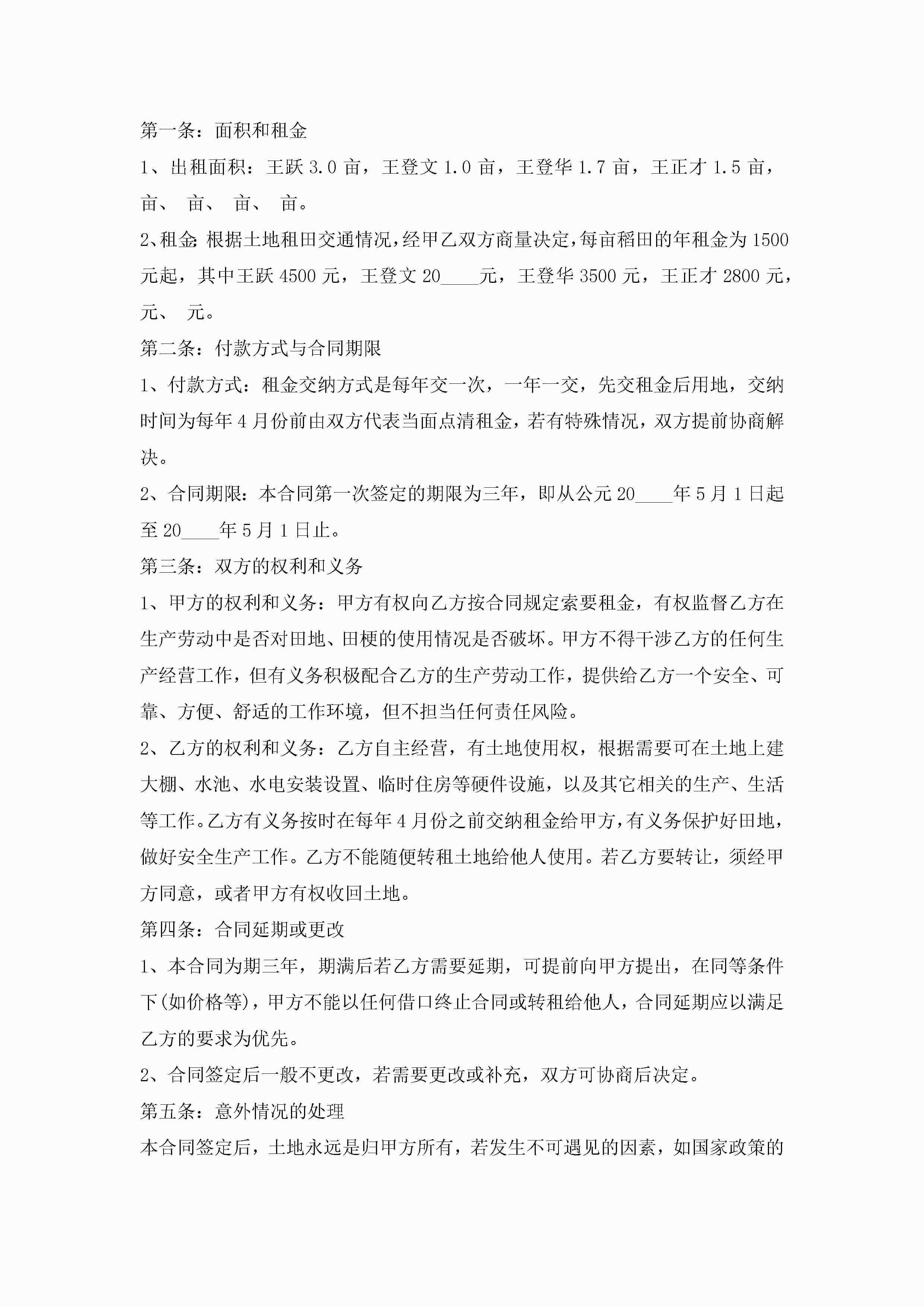 第一条：面积和租金

1、出租面积：王跃 3.0 亩，王登文 1.0 亩，王登华 1.7 亩，王正才 1.5 亩，亩、 亩、 亩、 亩。

2、租金：根据土地租田交通情况，经甲乙双方商量决定，每亩稻田的年租金为 1500 元起，其中王跃 4500 元，王登文 20____元，王登华 3500 元，王正才 2800 元，元、 元。

第二条：付款方式与合同期限

1、付款方式：租金交纳方式是每年交一次，一年一交，先交租金后用地，交纳时间为每年 4 月份前由双方代表当面点清租金，若有特殊情况，双方提前协商解决。

2、合同期限：本合同第一次签定的期限为三年，即从公元 20____年 5 月 1 日起至 20____年 5 月 1 日止。

第三条：双方的权利和义务

1、甲方的权利和义务：甲方有权向乙方按合同规定索要租金，有权监督乙方在生产劳动中是否对田地、田梗的使用情况是否破坏。甲方不得干涉乙方的任何生产经营工作，但有义务积极配合乙方的生产劳动工作，提供给乙方一个安全、可靠、方便、舒适的工作环境，但不担当任何责任风险。

2、乙方的权利和义务：乙方自主经营，有土地使用权，根据需要可在土地上建大棚、水池、水电安装设置、临时住房等硬件设施，以及其它相关的生产、生活等工作。乙方有义务按时在每年 4 月份之前交纳租金给甲方，有义务保护好田地，做好安全生产工作。乙方不能随便转租土地给他人使用。若乙方要转让，须经甲方同意，或者甲方有权收回土地。

第四条：合同延期或更改

1、本合同为期三年，期满后若乙方需要延期，可提前向甲方提出，在同等条件下(如价格等)，甲方不能以任何借口终止合同或转租给他人，合同延期应以满足乙方的要求为优先。

2、合同签定后一般不更改，若需要更改或补充，双方可协商后决定。

第五条：意外情况的处理

本合同签定后，土地永远是归甲方所有，若发生不可遇见的因素，如国家政策的